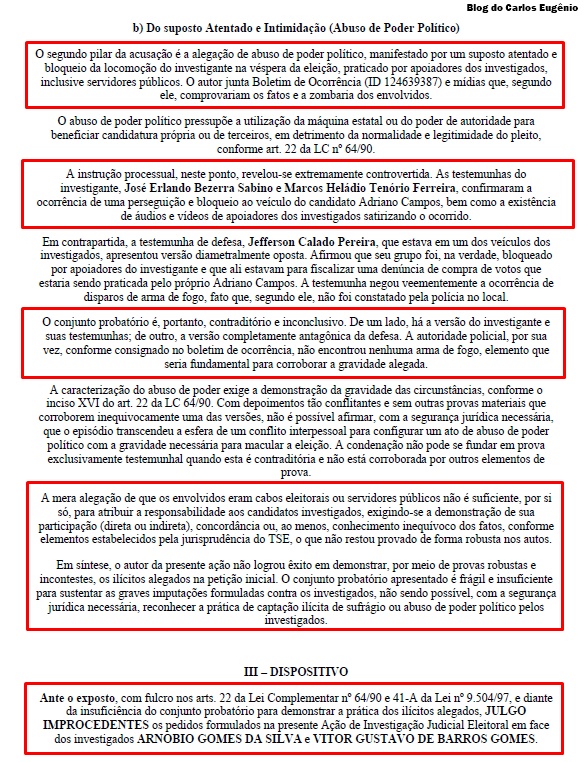 Blog do Carlos Eugênio

b) Do suposto Atentado e Intimidação (Abuso de Poder Político)

O segundo pilar da acusação é a alegação de abuso de poder político, manifestado por um suposto atentado e bloqueio da locomoção do investigante na véspera da eleição, praticado por apoiadores dos investigados, inclusive servidores públicos. O autor junta Boletim de Ocorrência (ID 124639387) e mídias que, segundo ele, comprovariam os fatos e a zombaria dos envolvidos.

O abuso de poder político pressupõe a utilização da máquina estatal ou do poder de autoridade para beneficiar candidatura própria ou de terceiros, em detrimento da normalidade e legitimidade do pleito, conforme art. 22 da LC nº 64/90.

A instrução processual, neste ponto, revelou-se extremamente controvertida. As testemunhas do investigante, José Erlando Bezerra Sabino e Marcos Heládio Tenório Ferreira, confirmaram a ocorrência de uma perseguição e bloqueio ao veículo do candidato Adriano Campos, bem como a existência de áudios e vídeos de apoiadores dos investigados satirizando o ocorrido.

Em contrapartida, a testemunha de defesa, Jefferson Calado Pereira, que estava em um dos veículos dos investigados, apresentou versão diametralmente oposta. Afirmou que seu grupo foi, na verdade, bloqueado por apoiadores do investigante e que ali estavam para fiscalizar uma denúncia de compra de votos que estaria sendo praticada pelo próprio Adriano Campos. A testemunha negou veementemente a ocorrência de disparos de arma de fogo, fato que, segundo ele, não foi constatado pela polícia no local.

O conjunto probatório é, portanto, contraditório e inconclusivo. De um lado, há a versão do investigante e suas testemunhas; de outro, a versão completamente antagônica da defesa. A autoridade policial, por sua vez, conforme consignado no boletim de ocorrência, não encontrou nenhuma arma de fogo, elemento que seria fundamental para corroborar a gravidade alegada.

A caracterização do abuso de poder exige a demonstração da gravidade das circunstâncias, conforme o inciso XVI do art. 22 da LC 64/90. Com depoimentos tão conflitantes e sem outras provas materiais que corroborem inequivocamente uma das versões, não é possível afirmar, com a segurança jurídica necessária, que o episódio transcendeu a esfera de um conflito interpessoal para configurar um ato de abuso de poder político com a gravidade necessária para macular a eleição. A condenação não pode se fundar em prova exclusivamente testemunhal quando esta é contraditória e não está corroborada por outros elementos de prova.

A mera alegação de que os envolvidos eram cabos eleitorais ou servidores públicos não é suficiente, por si só, para atribuir a responsabilidade aos candidatos investigados, exigindo-se a demonstração de sua participação (direta ou indireta), concordância ou, ao menos, conhecimento inequívoco dos fatos, conforme elementos estabelecidos pela jurisprudência do TSE, o que não restou provado de forma robusta nos autos.

Em síntese, o autor da presente ação não logrou êxito em demonstrar, por meio de provas robustas e incontestes, os ilícitos alegados na petição inicial. O conjunto probatório apresentado é frágil e insuficiente para sustentar as graves imputações formuladas contra os investigados, não sendo possível, com a segurança jurídica necessária, reconhecer a prática de captação ilícita de sufrágio ou abuso de poder político pelos investigados.

III – DISPOSITIVO

Ante o exposto, com fulcro nos arts. 22 da Lei Complementar nº 64/90 e 41-A da Lei nº 9.504/97, e diante da insuficiência do conjunto probatório para demonstrar a prática dos ilícitos alegados, JULGO IMPROCEDENTES os pedidos formulados na presente Ação de Investigação Judicial Eleitoral em face dos investigados ARNÓBIO GOMES DA SILVA e VITOR GUSTAVO DE BARROS GOMES.